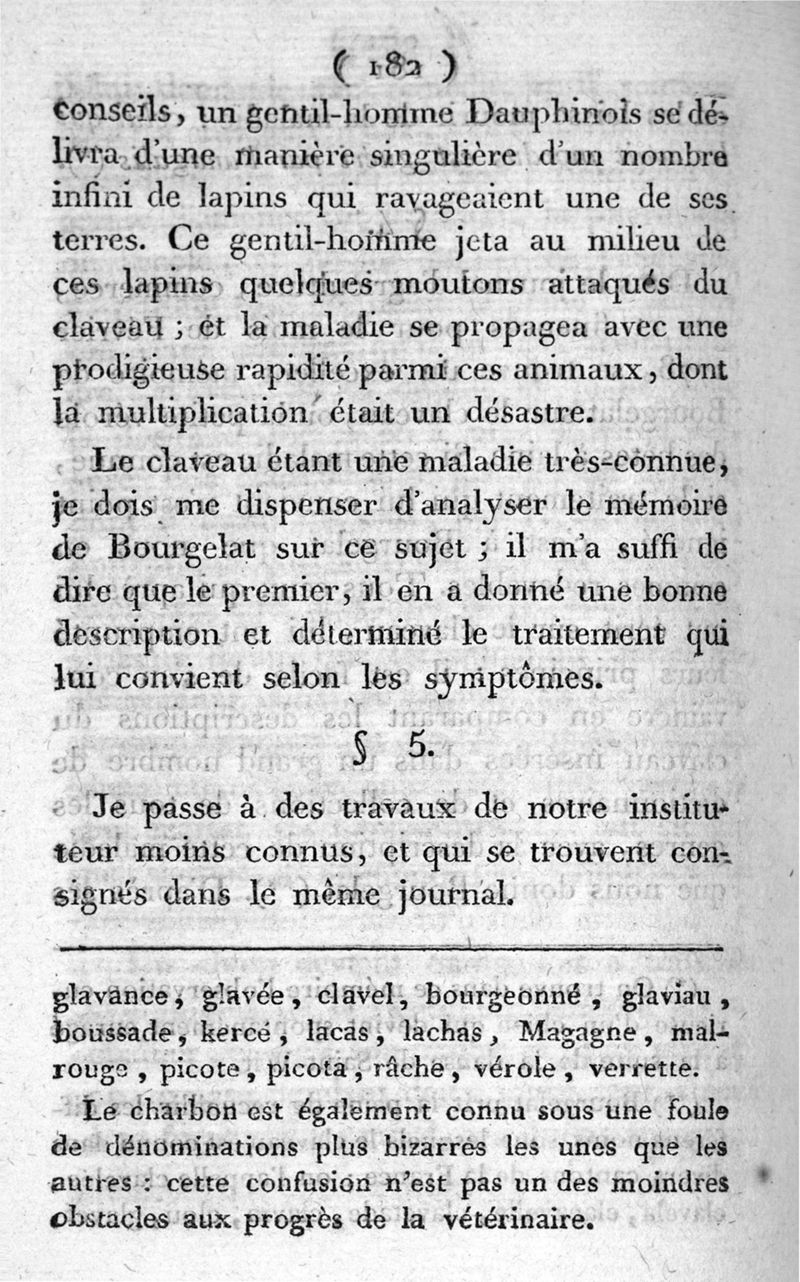 ( 182 )

conseils, un gentil-homme Dauphinois se délivra d'une manière singulière d'un nombre infini de lapins qui ravageaient une de ses terres. Ce gentil-homme jeta au milieu de ces lapins quelques moutons attaqués du claveau ; et la maladie se propagea avec une prodigieuse rapidité parmi ces animaux, dont la multiplication était un désastre.

Le claveau étant une maladie très-connue, je dois me dispenser d'analyser le mémoire de Bourgelat sur ce sujet ; il m'a suffi de dire que le premier, il en a donné une bonne description et déterminé le traitement qui lui convient selon les symptômes.

§ 5.

Je passe à des travaux de notre instituteur moins connus, et qui se trouvent consignés dans le même journal.

glavance, glavée, clavel, bourgeonné, glaviau, boussade, kercé, lacas, lachas, Magagne, malrouge, picote, picota, râche, vérole, verrette.

Le charbon est également connu sous une foule de dénominations plus bizarres les unes que les autres : cette confusion n'est pas un des moindres obstacles aux progrès de la vétérinaire.